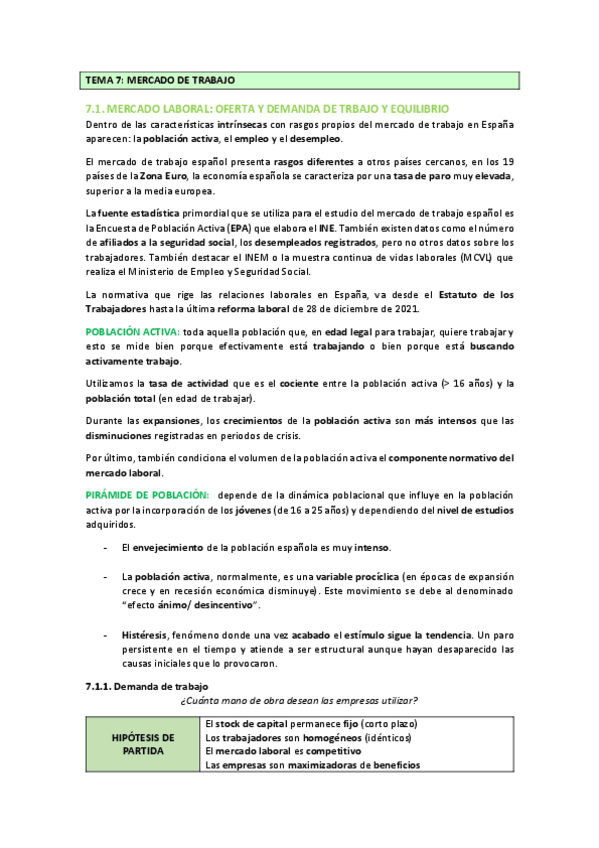 TEMA 7: MERCADO DE TRABAJO

7.1. MERCADO LABORAL: OFERTA Y DEMANDA DE TRBAJO Y EQUILIBRIO

Dentro de las características intrínsecas con rasgos propios del mercado de trabajo en España aparecen: la población activa, el empleo y el desempleo.

El mercado de trabajo español presenta rasgos diferentes a otros países cercanos, en los 19 países de la Zona Euro, la economía española se caracteriza por una tasa de paro muy elevada, superior a la media europea.

La fuente estadística primordial que se utiliza para el estudio del mercado de trabajo español es la Encuesta de Población Activa (EPA) que elabora el INE. También existen datos como el número de afiliados a la seguridad social, los desempleados registrados, pero no otros datos sobre los trabajadores. También destacar el INEM o la muestra continua de vidas laborales (MCVL) que realiza el Ministerio de Empleo y Seguridad Social.

La normativa que rige las relaciones laborales en España, va desde el Estatuto de los Trabajadores hasta la última reforma laboral de 28 de diciembre de 2021.

POBLACIÓN ACTIVA: toda aquella población que, en edad legal para trabajar, quiere trabajar y esto se mide bien porque efectivamente está trabajando o bien porque está buscando activamente trabajo.

Utilizamos la tasa de actividad que es el cociente entre la población activa (> 16 años) y la población total (en edad de trabajar).

Durante las expansiones, los crecimientos de la población activa son más intensos que las disminuciones registradas en periodos de crisis.

Por último, también condiciona el volumen de la población activa el componente normativo del mercado laboral.

PIRÁMIDE DE POBLACIÓN: depende de la dinámica poblacional que influye en la población activa por la incorporación de los jóvenes (de 16 a 25 años) y dependiendo del nivel de estudios adquiridos.

- El envejecimiento de la población española es muy intenso.

- La población activa, normalmente, es una variable procíclica (en épocas de expansión crece y en recesión económica disminuye). Este movimiento se debe al denominado "efecto ánimo/ desincentivo".

- Histéresis, fenómeno donde una vez acabado el estímulo sigue la tendencia. Un paro persistente en el tiempo y atiende a ser estructural aunque hayan desaparecido las causas iniciales que lo provocaron.

7.1.1. Demanda de trabajo

¿Cuánta mano de obra desean las empresas utilizar?

| HIPÓTESIS DE PARTIDA | El stock de capital permanece fijo (corto plazo)<br>Los trabajadores son homogéneos (idénticos)<br>El mercado laboral es competitivo<br>Las empresas son maximizadoras de beneficios |
|---|---|